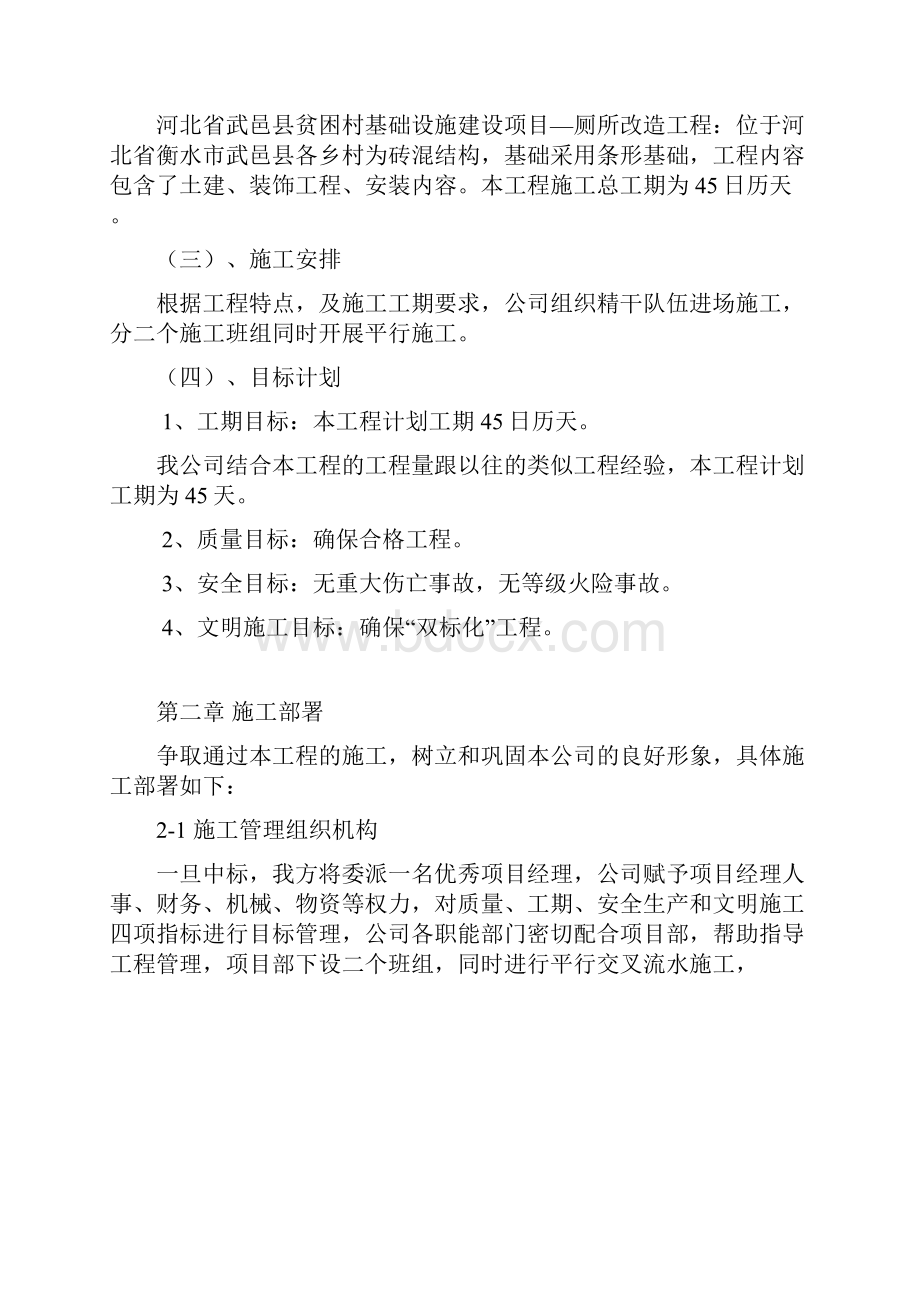 河北省武邑县贫困村基础设施建设项目—厕所改造工程：位于河北省衡水市武邑县各乡村为砖混结构，基础采用条形基础，工程内容包含了土建、装饰工程、安装内容。本工程施工总工期为45日历天。

（三）、施工安排

根据工程特点，及施工工期要求，公司组织精干队伍进场施工，分二个施工班组同时开展平行施工。

（四）、目标计划

1、工期目标：本工程计划工期45日历天。

我公司结合本工程的工程量跟以往的类似工程经验，本工程计划工期为45天。

2、质量目标：确保合格工程。

3、安全目标：无重大伤亡事故，无等级火险事故。

4、文明施工目标：确保“双标化”工程。

www.bdocx.com

第二章 施工部署

争取通过本工程的施工，树立和巩固本公司的良好形象，具体施工部署如下：

2-1 施工管理组织机构

一旦中标，我方将委派一名优秀项目经理，公司赋予项目经理人事、财务、机械、物资等权力，对质量、工期、安全生产和文明施工四项指标进行目标管理，公司各职能部门密切配合项目部，帮助指导工程管理，项目部下设二个班组，同时进行平行交叉流水施工，